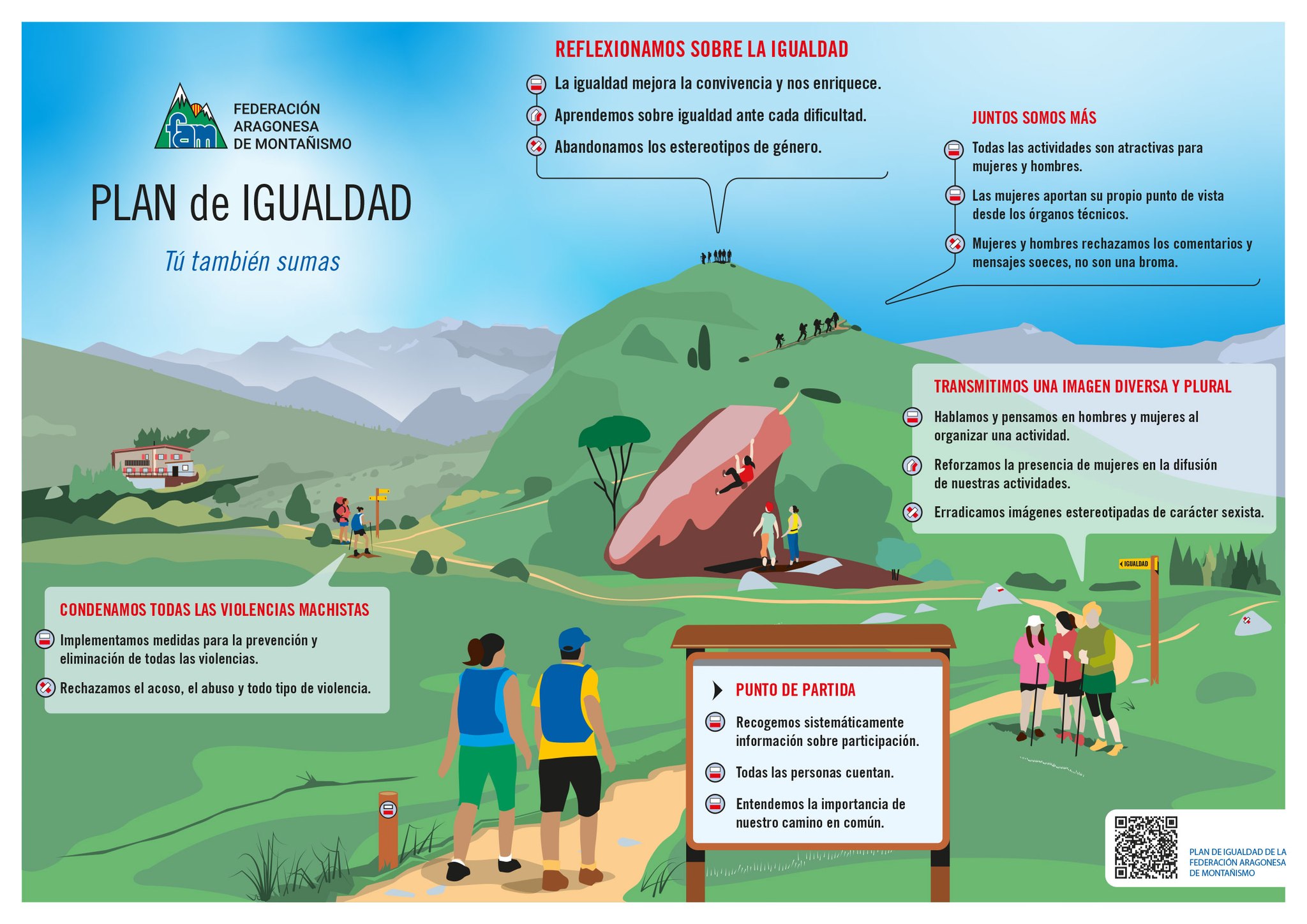 fam

FEDERACIÓN
ARAGONESA
DE MONTAÑISMO

PLAN de IGUALDAD

Tú también sumas

REFLEXIONAMOS SOBRE LA IGUALDAD

La igualdad mejora la convivencia y nos enriquece.

Aprendemos sobre igualdad ante cada dificultad.

Abandonamos los estereotipos de género.

JUNTOS SOMOS MÁS

Todas las actividades son atractivas para mujeres y hombres.

Las mujeres aportan su propio punto de vista desde los órganos técnicos.

Mujeres y hombres rechazamos los comentarios y mensajes soeces, no son una broma.

TRANSMITIMOS UNA IMAGEN DIVERSA Y PLURAL

Hablamos y pensamos en hombres y mujeres al organizar una actividad.

Reforzamos la presencia de mujeres en la difusión de nuestras actividades.

Erradicamos imágenes estereotipadas de carácter sexista.

IGUALDAD

CONDENAMOS TODAS LAS VIOLENCIAS MACHISTAS

Implementamos medidas para la prevención y eliminación de todas las violencias.

Rechazamos el acoso, el abuso y todo tipo de violencia.

PUNTO DE PARTIDA

Recogemos sistemáticamente información sobre participación.

Todas las personas cuentan.

Entendemos la importancia de nuestro camino en común.

PLAN DE IGUALDAD DE LA
FEDERACIÓN ARAGONESA
DE MONTAÑISMO